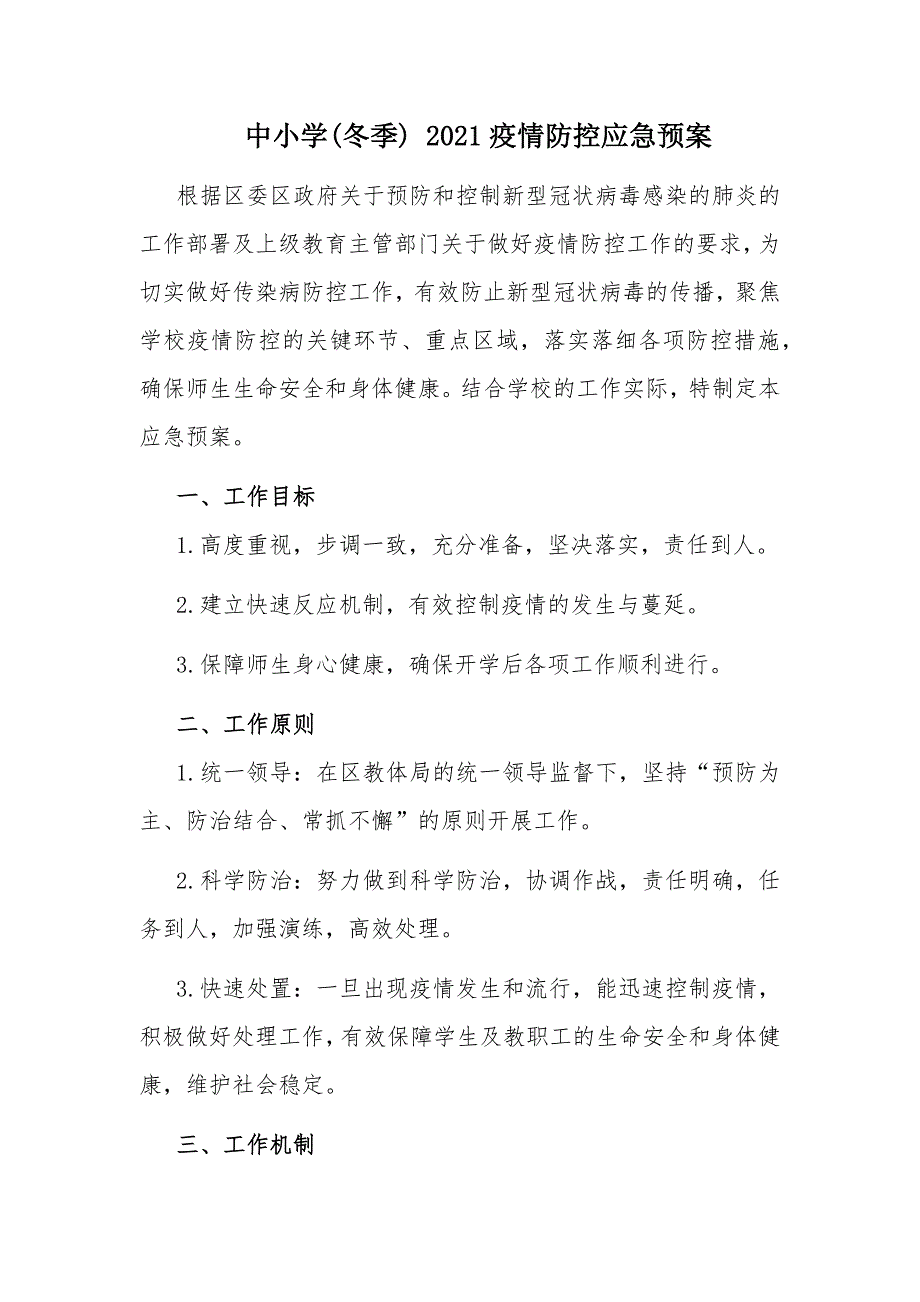 中小学(冬季) 2021疫情防控应急预案

根据区委区政府关于预防和控制新型冠状病毒感染的肺炎的工作部署及上级教育主管部门关于做好疫情防控工作的要求，为切实做好传染病防控工作，有效防止新型冠状病毒的传播，聚焦学校疫情防控的关键环节、重点区域，落实落细各项防控措施，确保师生生命安全和身体健康。结合学校的工作实际，特制定本应急预案。

一、工作目标

1.高度重视，步调一致，充分准备，坚决落实，责任到人。

2.建立快速反应机制，有效控制疫情的发生与蔓延。

3.保障师生身心健康，确保开学后各项工作顺利进行。

二、工作原则

1.统一领导：在区教体局的统一领导监督下，坚持“预防为主、防治结合、常抓不懈”的原则开展工作。

2.科学防治：努力做到科学防治，协调作战，责任明确，任务到人，加强演练，高效处理。

3.快速处置：一旦出现疫情发生和流行，能迅速控制疫情，积极做好处理工作，有效保障学生及教职工的生命安全和身体健康，维护社会稳定。

三、工作机制